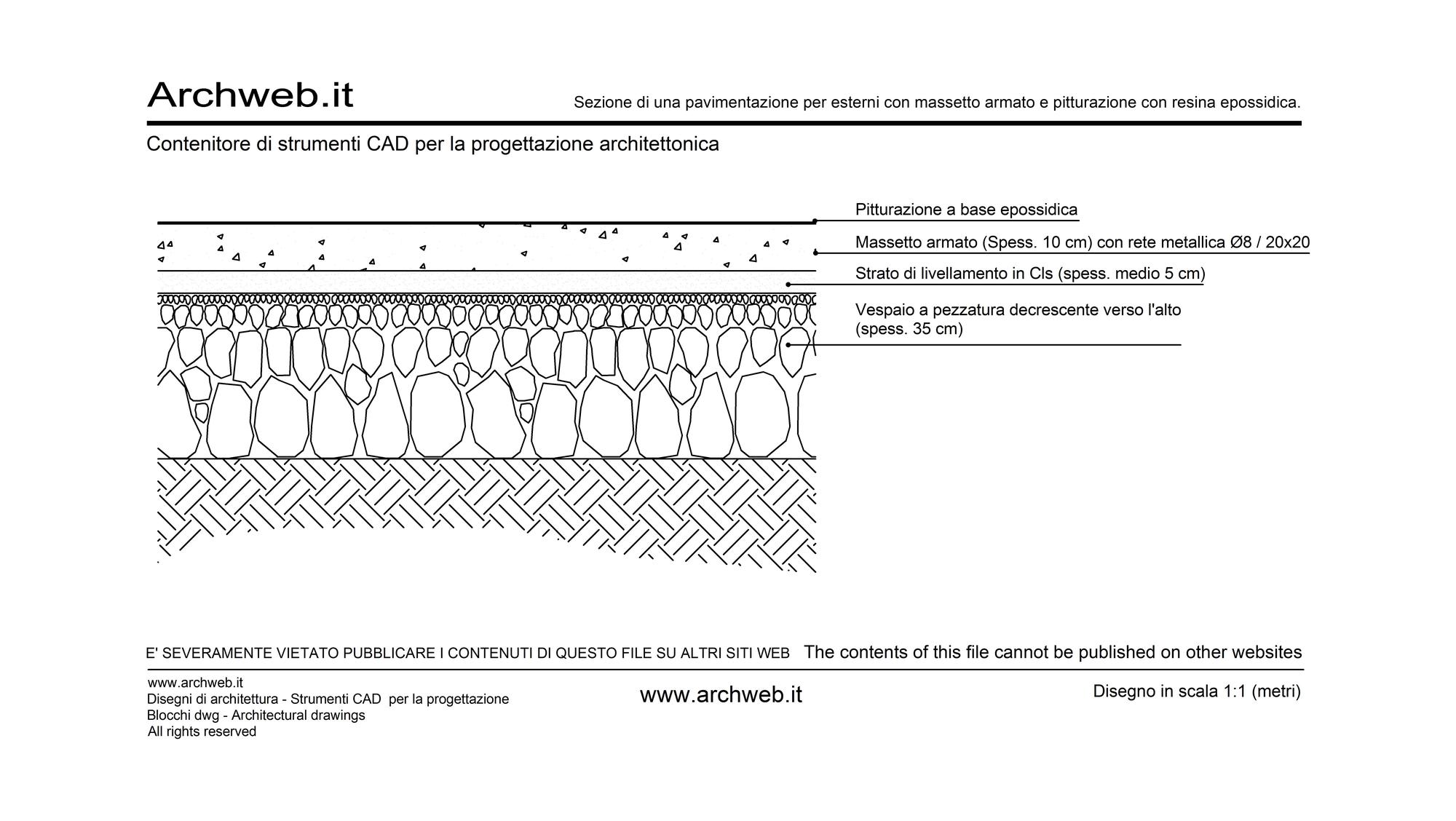 Archweb.it

Sezione di una pavimentazione per esterni con massetto armato e pitturazione con resina epossidica.

Contenitore di strumenti CAD per la progettazione architettonica

Pitturazione a base epossidica

Massetto armato (Spess. 10 cm) con rete metallica Ø8 / 20x20

Strato di livellamento in Cls (spess. medio 5 cm)

Vespaio a pezzatura decrescente verso l'alto (spess. 35 cm)

E' SEVERAMENTE VIETATO PUBBLICARE I CONTENUTI DI QUESTO FILE SU ALTRI SITI WEB

The contents of this file cannot be published on other websites

www.archweb.it
Disegni di architettura - Strumenti CAD per la progettazione
Blocchi dwg - Architectural drawings
All rights reserved

www.archweb.it

Disegno in scala 1:1 (metri)